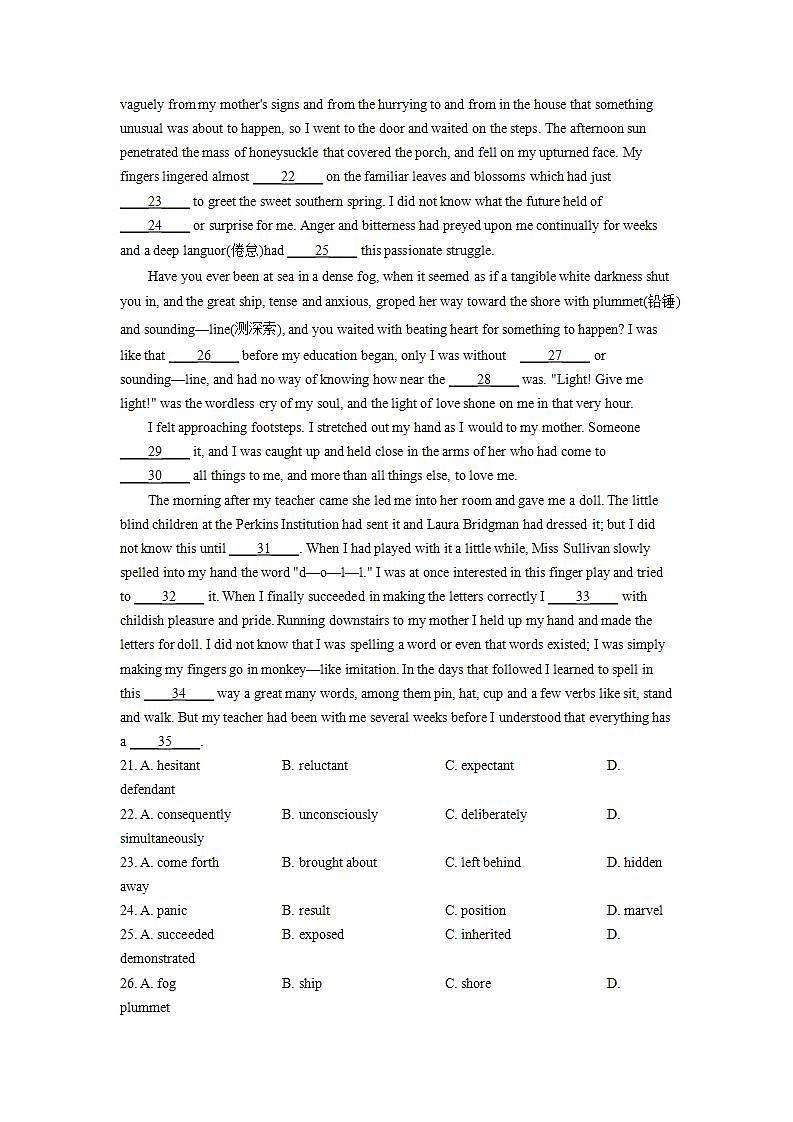 vaguely from my mother's signs and from the hurrying to and from in the house that something unusual was about to happen, so I went to the door and waited on the steps. The afternoon sun penetrated the mass of honeysuckle that covered the porch, and fell on my upturned face. My fingers lingered almost ____22____ on the familiar leaves and blossoms which had just ____23____ to greet the sweet southern spring. I did not know what the future held of ____24____ or surprise for me. Anger and bitterness had preyed upon me continually for weeks and a deep languor(倦怠)had ____25____ this passionate struggle.

Have you ever been at sea in a dense fog, when it seemed as if a tangible white darkness shut you in, and the great ship, tense and anxious, groped her way toward the shore with plummet(铅锤) and sounding—line(测深索), and you waited with beating heart for something to happen? I was like that ____26____ before my education began, only I was without ____27____ or sounding—line, and had no way of knowing how near the ____28____ was. "Light! Give me light!" was the wordless cry of my soul, and the light of love shone on me in that very hour.

I felt approaching footsteps. I stretched out my hand as I would to my mother. Someone ____29____ it, and I was caught up and held close in the arms of her who had come to ____30____ all things to me, and more than all things else, to love me.

The morning after my teacher came she led me into her room and gave me a doll. The little blind children at the Perkins Institution had sent it and Laura Bridgman had dressed it; but I did not know this until ____31____. When I had played with it a little while, Miss Sullivan slowly spelled into my hand the word "d—o—l—l." I was at once interested in this finger play and tried to ____32____ it. When I finally succeeded in making the letters correctly I ____33____ with childish pleasure and pride. Running downstairs to my mother I held up my hand and made the letters for doll. I did not know that I was spelling a word or even that words existed; I was simply making my fingers go in monkey—like imitation. In the days that followed I learned to spell in this ____34____ way a great many words, among them pin, hat, cup and a few verbs like sit, stand and walk. But my teacher had been with me several weeks before I understood that everything has a ____35____.

21. A. hesitant B. reluctant C. expectant D. defendant
22. A. consequently B. unconsciously C. deliberately D. simultaneously
23. A. come forth B. brought about C. left behind D. hidden away
24. A. panic B. result C. position D. marvel
25. A. succeeded B. exposed C. inherited D. demonstrated
26. A. fog B. ship C. shore D. plummet